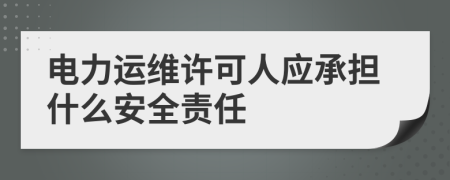 电力运维许可人应承担什么安全责任